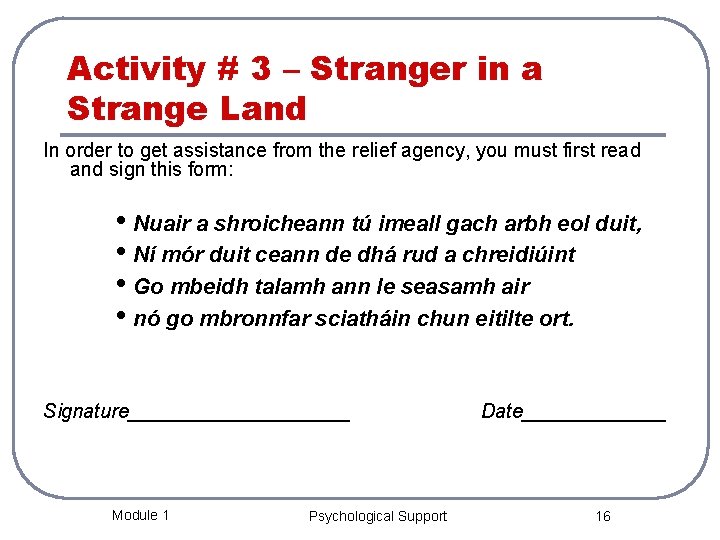 Activity # 3 – Stranger in a Strange Land

In order to get assistance from the relief agency, you must first read and sign this form:

• Nuair a shroicheann tú imeall gach arbh eol duit,
• Ní mór duit ceann de dhá rud a chreidiúint
• Go mbeidh talamh ann le seasamh air
• nó go mbronnfar sciatháin chun eitilte ort.

Signature____________________ Date_____________

Module 1 Psychological Support 16